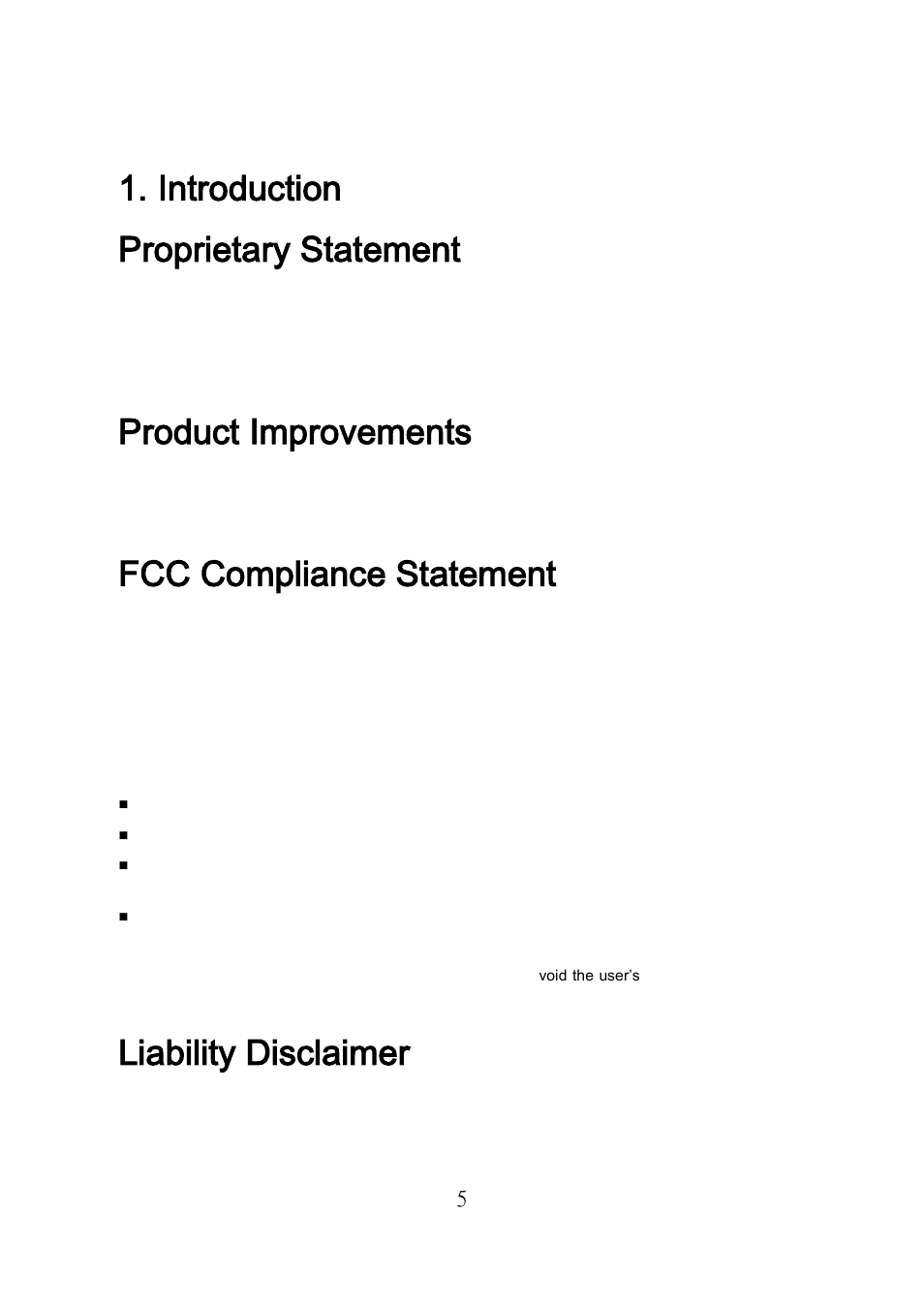 1. Introduction

Proprietary Statement

Product Improvements

FCC Compliance Statement

▪
▪
▪
▪

void the user's

Liability Disclaimer

5